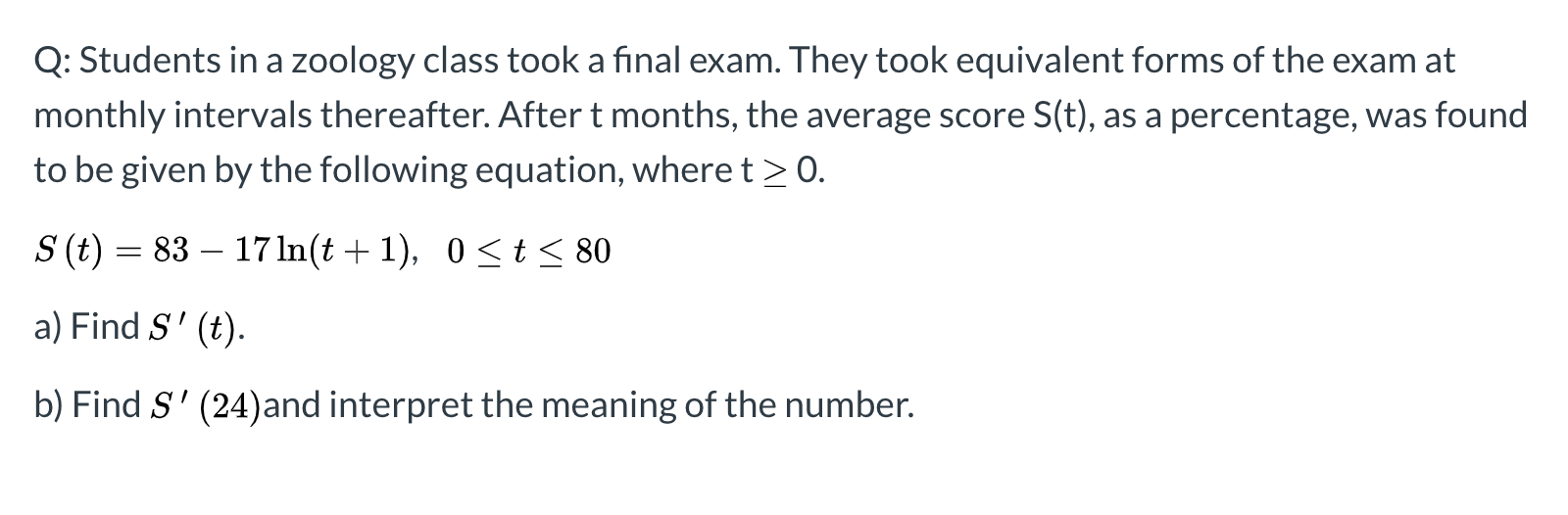 Q: Students in a zoology class took a final exam. They took equivalent forms of the exam at monthly intervals thereafter. After t months, the average score S(t), as a percentage, was found to be given by the following equation, where t $\geq$ 0.

$S(t) = 83 - 17\ln(t+1), \quad 0 \leq t \leq 80$

a) Find $S'(t)$.

b) Find $S'(24)$and interpret the meaning of the number.